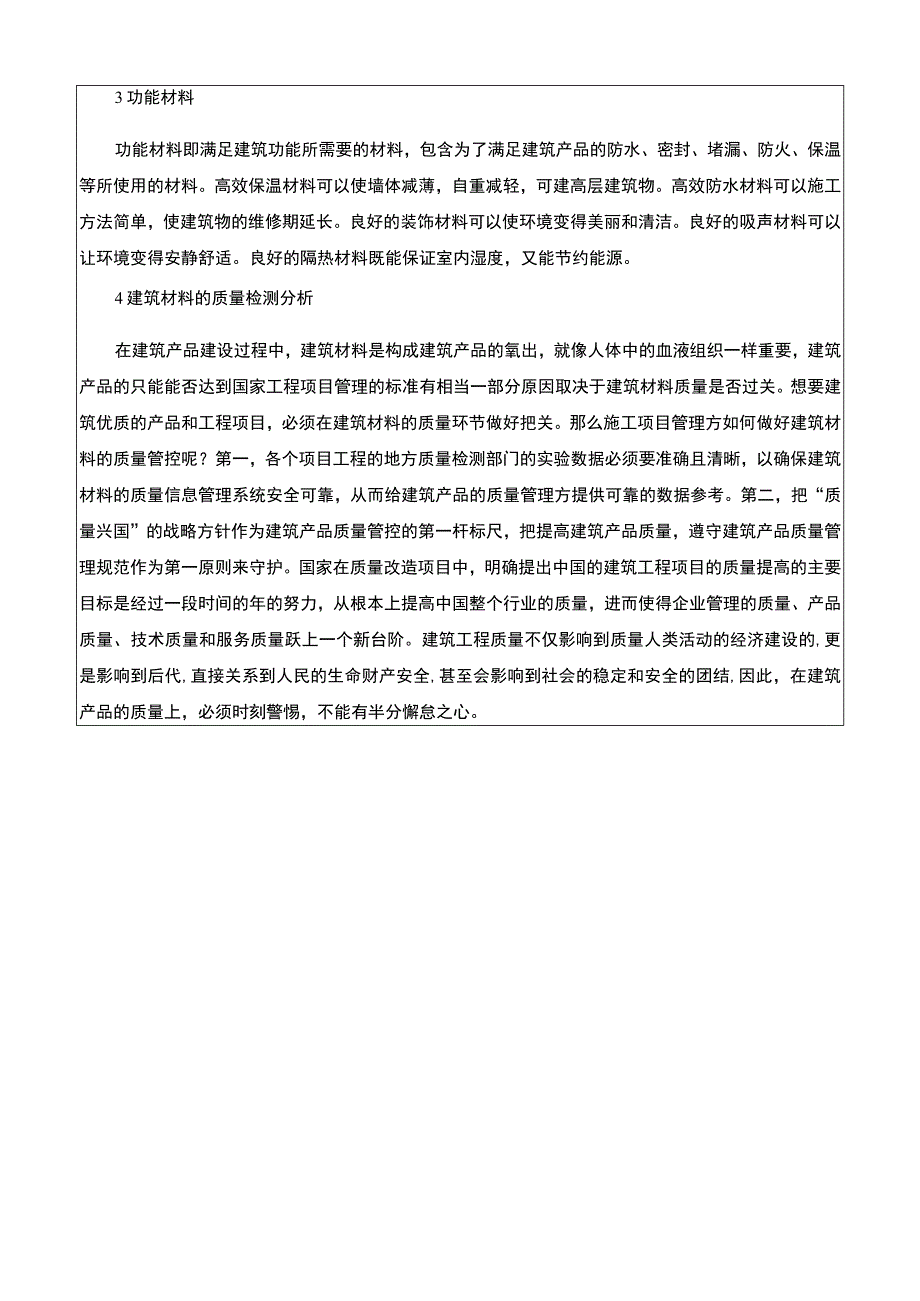 3 功能材料

功能材料即满足建筑功能所需要的材料，包含为了满足建筑产品的防水、密封、堵漏、防火、保温等所使用的材料。高效保温材料可以使墙体减薄，自重减轻，可建高层建筑物。高效防水材料可以施工方法简单，使建筑物的维修期延长。良好的装饰材料可以使环境变得美丽和清洁。良好的吸声材料可以让环境变得安静舒适。良好的隔热材料既能保证室内湿度，又能节约能源。

4 建筑材料的质量检测分析

在建筑产品建设过程中，建筑材料是构成建筑产品的氧出，就像人体中的血液组织一样重要，建筑产品的只能能否达到国家工程项目管理的标准有相当一部分原因取决于建筑材料质量是否过关。想要建筑优质的产品和工程项目，必须在建筑材料的质量环节做好把关。那么施工项目管理方如何做好建筑材料的质量管控呢？第一，各个项目工程的地方质量检测部门的实验数据必须要准确且清晰，以确保建筑材料的质量信息管理系统安全可靠，从而给建筑产品的质量管理方提供可靠的数据参考。第二，把“质量兴国”的战略方针作为建筑产品质量管控的第一杆标尺，把提高建筑产品质量，遵守建筑产品质量管理规范作为第一原则来守护。国家在质量改造项目中，明确提出中国的建筑工程项目的质量提高的主要目标是经过一段时间的年的努力，从根本上提高中国整个行业的质量，进而使得企业管理的质量、产品质量、技术质量和服务质量跃上一个新台阶。建筑工程质量不仅影响到质量人类活动的经济建设的，更是影响到后代，直接关系到人民的生命财产安全，甚至会影响到社会的稳定和安全的团结，因此，在建筑产品的质量上，必须时刻警惕，不能有半分懈怠之心。